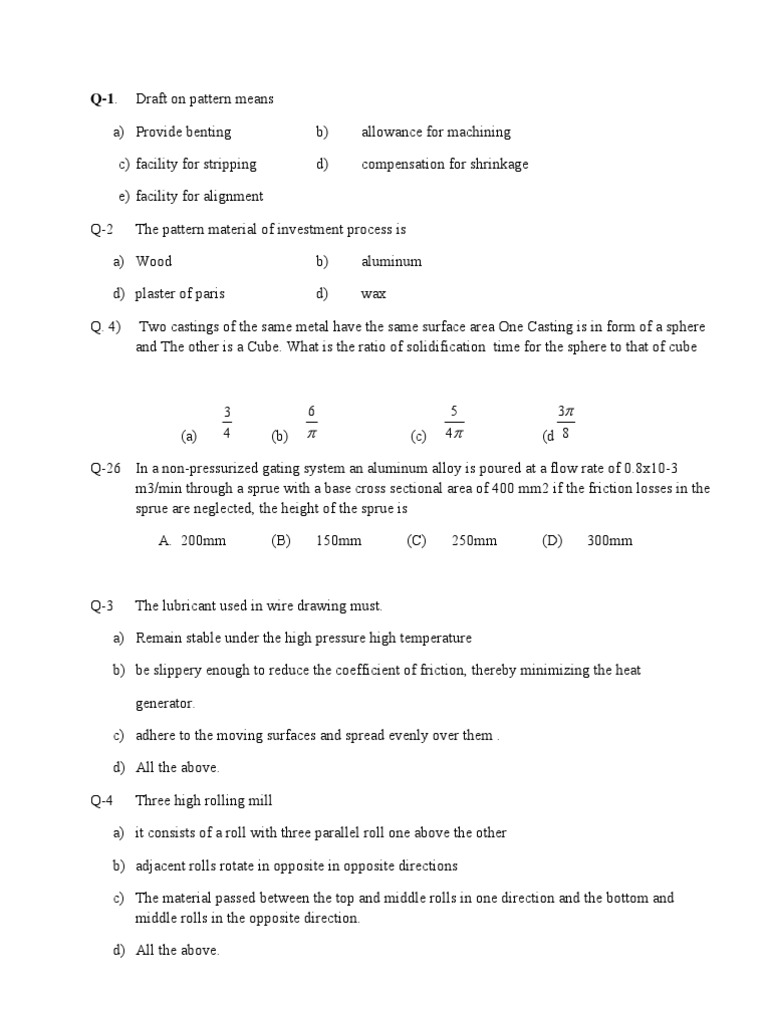 Q-1. Draft on pattern means

a) Provide benting b) allowance for machining

c) facility for stripping d) compensation for shrinkage

e) facility for alignment

Q-2 The pattern material of investment process is

a) Wood b) aluminum

d) plaster of paris d) wax

Q. 4) Two castings of the same metal have the same surface area One Casting is in form of a sphere and The other is a Cube. What is the ratio of solidification time for the sphere to that of cube

(a) $\frac{3}{4}$ (b) $\frac{6}{\pi}$ (c) $\frac{5}{4\pi}$ (d $\frac{3\pi}{8}$

Q-26 In a non-pressurized gating system an aluminum alloy is poured at a flow rate of 0.8x10-3 m3/min through a sprue with a base cross sectional area of 400 mm2 if the friction losses in the sprue are neglected, the height of the sprue is

A. 200mm (B) 150mm (C) 250mm (D) 300mm

Q-3 The lubricant used in wire drawing must.

a) Remain stable under the high pressure high temperature

b) be slippery enough to reduce the coefficient of friction, thereby minimizing the heat generator.

c) adhere to the moving surfaces and spread evenly over them .

d) All the above.

Q-4 Three high rolling mill

a) it consists of a roll with three parallel roll one above the other

b) adjacent rolls rotate in opposite in opposite directions

c) The material passed between the top and middle rolls in one direction and the bottom and middle rolls in the opposite direction.

d) All the above.